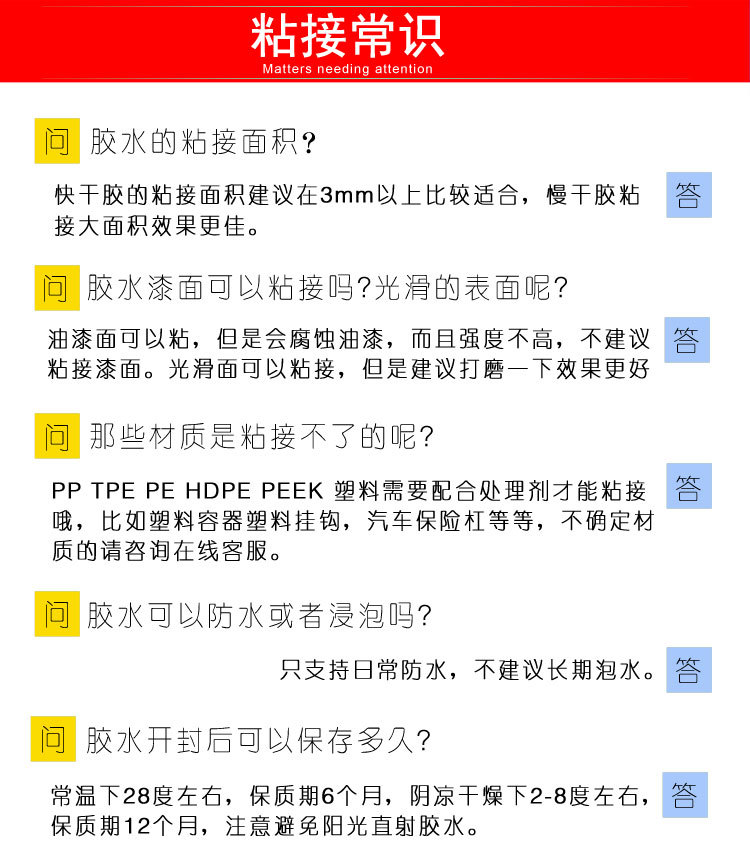 粘接常识
Matters needing attention

问 胶水的粘接面积？

快干胶的粘接面积建议在3mm以上比较适合，慢干胶粘接大面积效果更佳。 答

问 胶水漆面可以粘接吗?光滑的表面呢?

油漆面可以粘，但是会腐蚀油漆，而且强度不高，不建议粘接漆面。光滑面可以粘接，但是建议打磨一下效果更好 答

问 那些材质是粘接不了的呢?

PP TPE PE HDPE PEEK 塑料需要配合处理剂才能粘接哦，比如塑料容器塑料挂钩，汽车保险杠等等，不确定材质的请咨询在线客服。 答

问 胶水可以防水或者浸泡吗?

只支持日常防水，不建议长期泡水。 答

问 胶水开封后可以保存多久?

常温下28度左右，保质期6个月，阴凉干燥下2-8度左右，保质期12个月，注意避免阳光直射胶水。 答